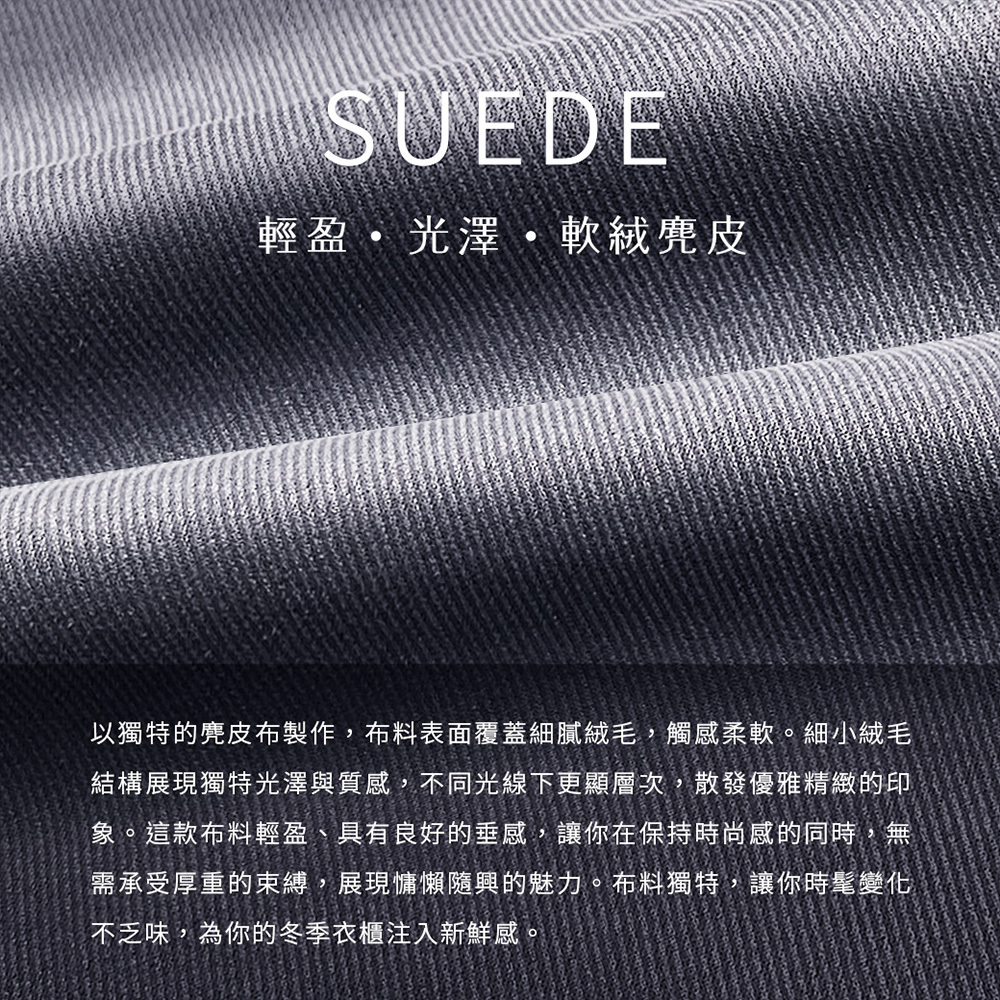 SUEDE

輕盈・光澤・軟絨麂皮

以獨特的麂皮布製作，布料表面覆蓋細膩絨毛，觸感柔軟。細小絨毛結構展現獨特光澤與質感，不同光線下更顯層次，散發優雅精緻的印象。這款布料輕盈、具有良好的垂感，讓你在保持時尚感的同時，無需承受厚重的束縛，展現慵懶隨興的魅力。布料獨特，讓你時髦變化不乏味，為你的冬季衣櫃注入新鮮感。